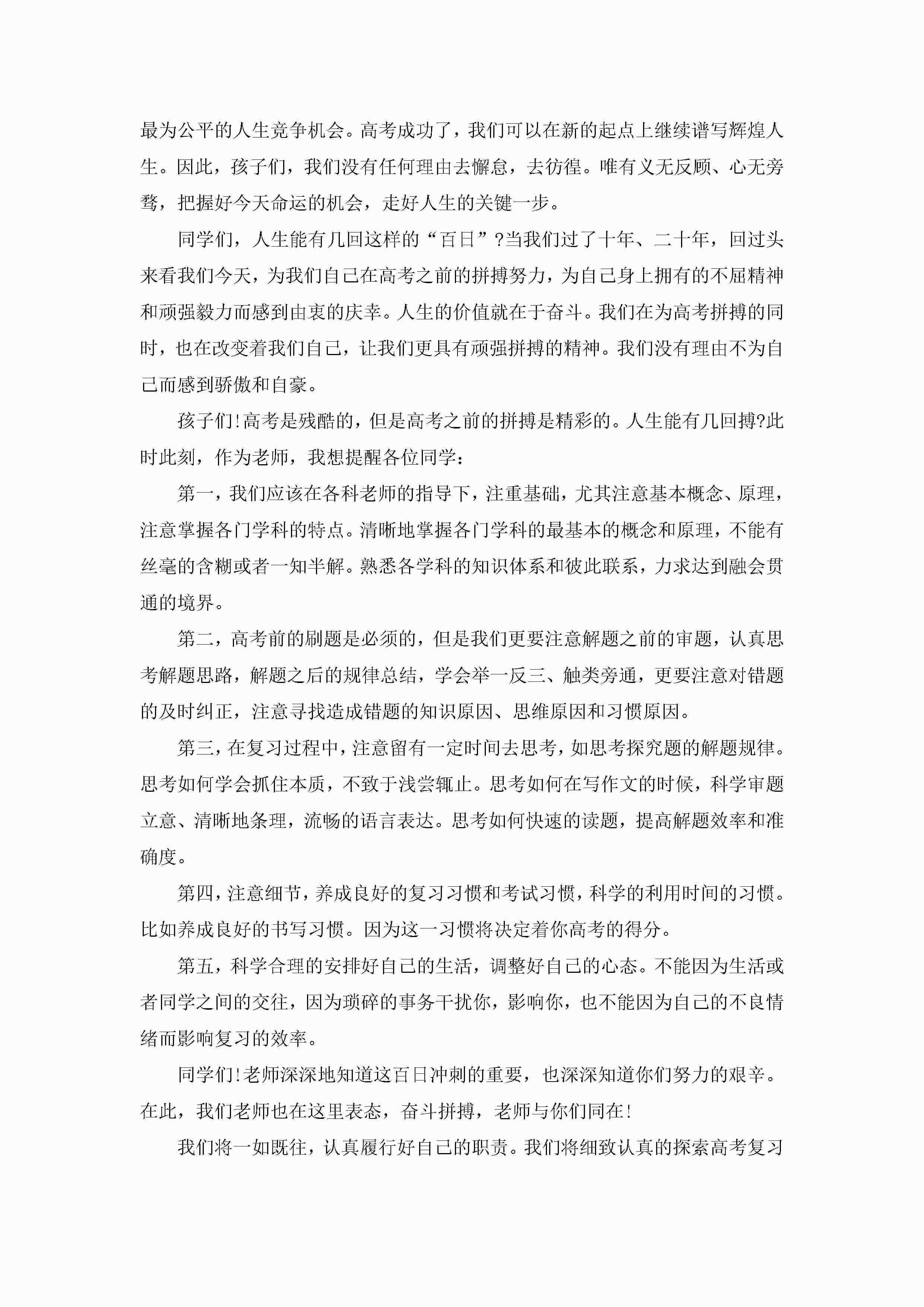 最为公平的人生竞争机会。高考成功了，我们可以在新的起点上继续谱写辉煌人生。因此，孩子们，我们没有任何理由去懈怠，去彷徨。唯有义无反顾、心无旁骛，把握好今天命运的机会，走好人生的关键一步。

同学们，人生能有几回这样的“百日”?当我们过了十年、二十年，回过头来看我们今天，为我们自己在高考之前的拼搏努力，为自己身上拥有的不屈精神和顽强毅力而感到由衷的庆幸。人生的价值就在于奋斗。我们在为高考拼搏的同时，也在改变着我们自己，让我们更具有顽强拼搏的精神。我们没有理由不为自己而感到骄傲和自豪。

孩子们!高考是残酷的，但是高考之前的拼搏是精彩的。人生能有几回搏?此时此刻，作为老师，我想提醒各位同学：

第一，我们应该在各科老师的指导下，注重基础，尤其注意基本概念、原理，注意掌握各门学科的特点。清晰地掌握各门学科的最基本的概念和原理，不能有丝毫的含糊或者一知半解。熟悉各学科的知识体系和彼此联系，力求达到融会贯通的境界。

第二，高考前的刷题是必须的，但是我们更要注意解题之前的审题，认真思考解题思路，解题之后的规律总结，学会举一反三、触类旁通，更要注意对错题的及时纠正，注意寻找造成错题的知识原因、思维原因和习惯原因。

第三，在复习过程中，注意留有一定时间去思考，如思考探究题的解题规律。思考如何学会抓住本质，不致于浅尝辄止。思考如何在写作文的时候，科学审题立意、清晰地条理，流畅的语言表达。思考如何快速的读题，提高解题效率和准确度。

第四，注意细节，养成良好的复习习惯和考试习惯，科学的利用时间的习惯。比如养成良好的书写习惯。因为这一习惯将决定着你高考的得分。

第五，科学合理的安排好自己的生活，调整好自己的心态。不能因为生活或者同学之间的交往，因为琐碎的事务干扰你，影响你，也不能因为自己的不良情绪而影响复习的效率。

同学们!老师深深地知道这百日冲刺的重要，也深深知道你们努力的艰辛。在此，我们老师也在这里表态，奋斗拼搏，老师与你们同在!

我们将一如既往，认真履行好自己的职责。我们将细致认真的探索高考复习